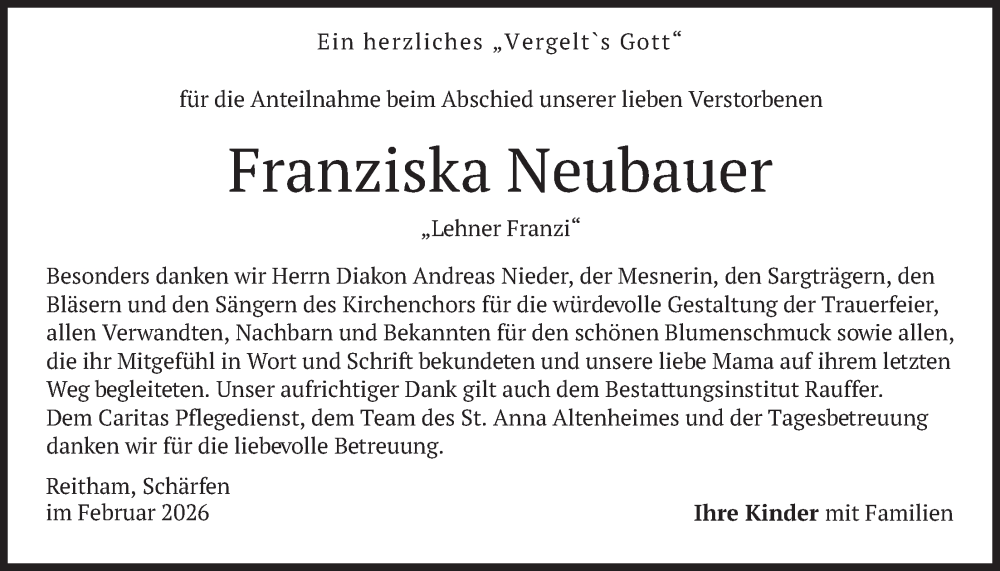 Ein herzliches „Vergelt`s Gott“

für die Anteilnahme beim Abschied unserer lieben Verstorbenen

Franziska Neubauer

„Lehner Franzi“

Besonders danken wir Herrn Diakon Andreas Nieder, der Mesnerin, den Sargträgern, den Bläsern und den Sängern des Kirchenchors für die würdevolle Gestaltung der Trauerfeier, allen Verwandten, Nachbarn und Bekannten für den schönen Blumenschmuck sowie allen, die ihr Mitgefühl in Wort und Schrift bekundeten und unsere liebe Mama auf ihrem letzten Weg begleiteten. Unser aufrichtiger Dank gilt auch dem Bestattungsinstitut Rauffer.
Dem Caritas Pflegedienst, dem Team des St. Anna Altenheimes und der Tagesbetreuung danken wir für die liebevolle Betreuung.

Reitham, Schärfen
im Februar 2026

Ihre Kinder mit Familien